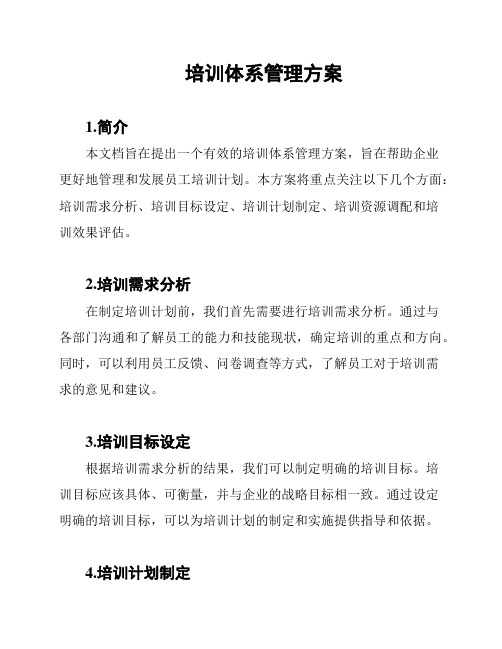 培训体系管理方案

1.简介

本文档旨在提出一个有效的培训体系管理方案，旨在帮助企业更好地管理和发展员工培训计划。本方案将重点关注以下几个方面：培训需求分析、培训目标设定、培训计划制定、培训资源调配和培训效果评估。

2.培训需求分析

在制定培训计划前，我们首先需要进行培训需求分析。通过与各部门沟通和了解员工的能力和技能现状，确定培训的重点和方向。同时，可以利用员工反馈、问卷调查等方式，了解员工对于培训需求的意见和建议。

3.培训目标设定

根据培训需求分析的结果，我们可以制定明确的培训目标。培训目标应该具体、可衡量，并与企业的战略目标相一致。通过设定明确的培训目标，可以为培训计划的制定和实施提供指导和依据。

4.培训计划制定